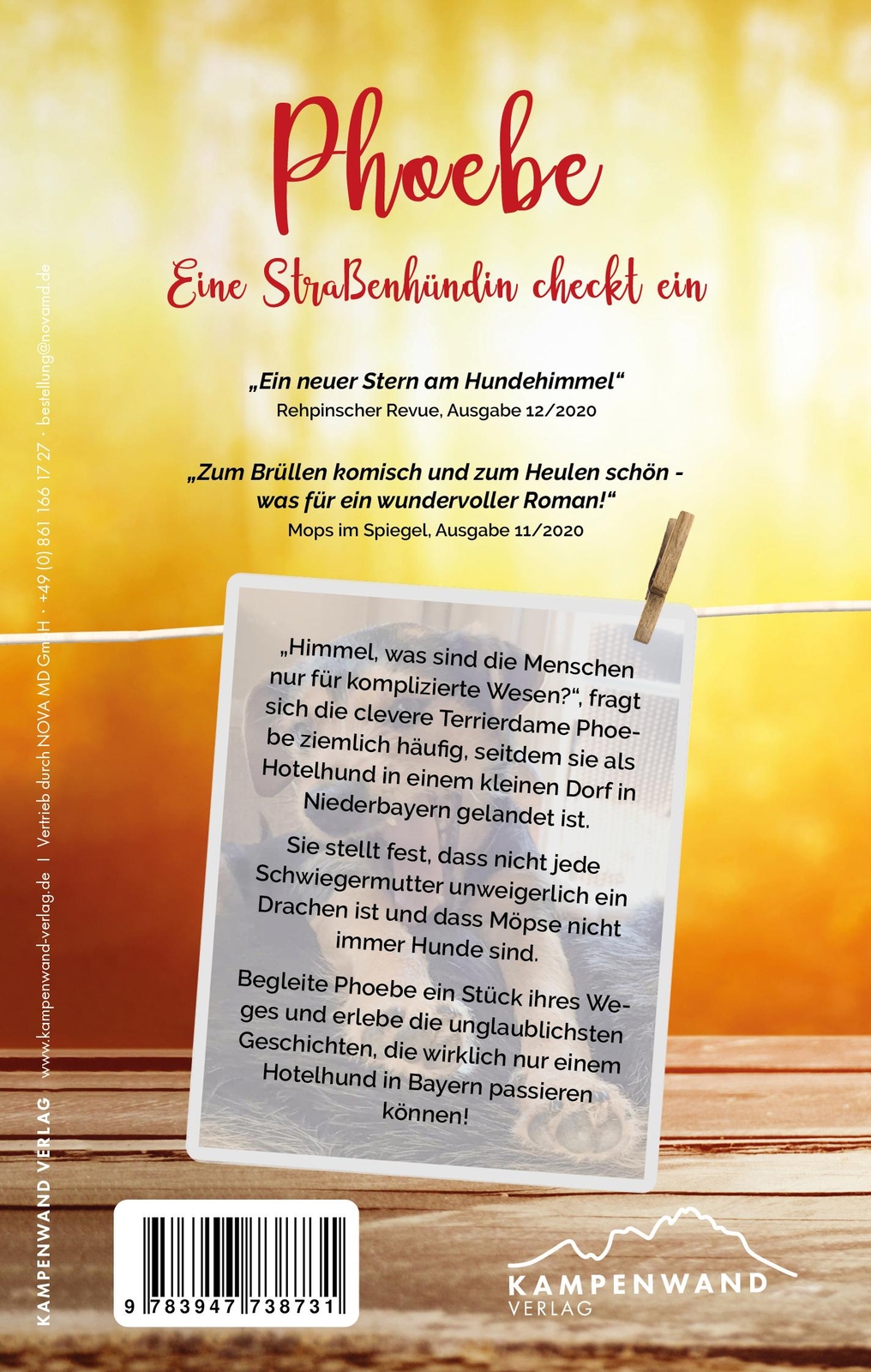 Phoebe

Eine Straßenhündin checkt ein

„Ein neuer Stern am Hundehimmel“
Rehpinscher Revue, Ausgabe 12/2020

„Zum Brüllen komisch und zum Heulen schön - was für ein wundervoller Roman!“
Mops im Spiegel, Ausgabe 11/2020

„Himmel, was sind die Menschen nur für komplizierte Wesen?“, fragt sich die clevere Terrierdame Phoebe ziemlich häufig, seitdem sie als Hotelhund in einem kleinen Dorf in Niederbayern gelandet ist.

Sie stellt fest, dass nicht jede Schwiegermutter unweigerlich ein Drachen ist und dass Möpse nicht immer Hunde sind.

Begleite Phoebe ein Stück ihres Weges und erlebe die unglaublichsten Geschichten, die wirklich nur einem Hotelhund in Bayern passieren können!

KAMPENWAND VERLAG | www.kampenwand-verlag.de | Vertrieb durch NOVA MD GmbH · +49 (0) 861 166 17 27 · bestellung@novamd.de

9 783947 738731

KAMPENWAND
VERLAG